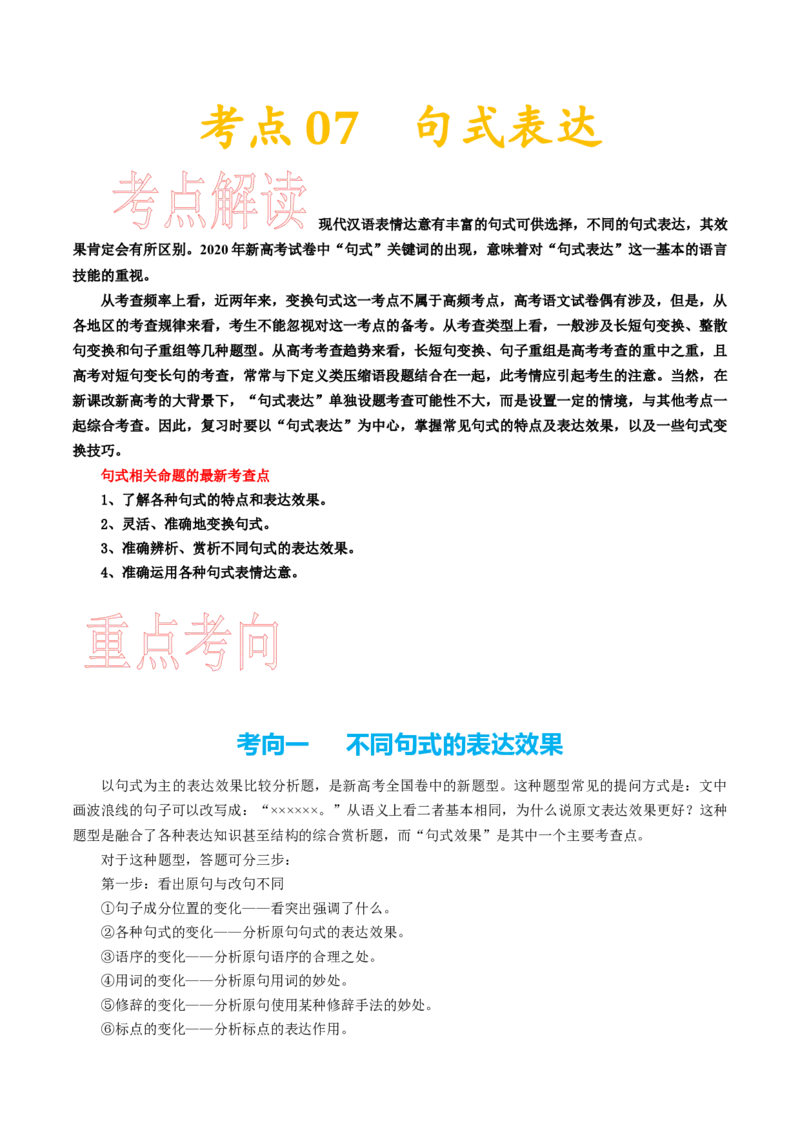 考点07　句式表达

考点解读

现代汉语表情达意有丰富的句式可供选择，不同的句式表达，其效果肯定会有所区别。2020年新高考试卷中“句式”关键词的出现，意味着对“句式表达”这一基本的语言技能的重视。

从考查频率上看，近两年来，变换句式这一考点不属于高频考点，高考语文试卷偶有涉及，但是，从各地区的考查规律来看，考生不能忽视对这一考点的备考。从考查类型上看，一般涉及长短句变换、整散句变换和句子重组等几种题型。从高考考查趋势来看，长短句变换、句子重组是高考考查的重中之重，且高考对短句变长句的考查，常常与下定义类压缩语段题结合在一起，此考情应引起考生的注意。当然，在新课改新高考的大背景下，“句式表达”单独设题考查可能性不大，而是设置一定的情境，与其他考点一起综合考查。因此，复习时要以“句式表达”为中心，掌握常见句式的特点及表达效果，以及一些句式变换技巧。

句式相关命题的最新考查点

1、了解各种句式的特点和表达效果。

2、灵活、准确地变换句式。

3、准确辨析、赏析不同句式的表达效果。

4、准确运用各种句式表情达意。

重点考向

考向一　不同句式的表达效果

以句式为主的表达效果比较分析题，是新高考全国卷中的新题型。这种题型常见的提问方式是：文中画波浪线的句子可以改写成：“××××××。”从语义上看二者基本相同，为什么说原文表达效果更好？这种题型是融合了各种表达知识甚至结构的综合赏析题，而“句式效果”是其中一个主要考查点。

对于这种题型，答题可分三步：

第一步：看出原句与改句不同

①句子成分位置的变化——看突出强调了什么。

②各种句式的变化——分析原句句式的表达效果。

③语序的变化——分析原句语序的合理之处。

④用词的变化——分析原句用词的妙处。

⑤修辞的变化——分析原句使用某种修辞手法的妙处。

⑥标点的变化——分析标点的表达作用。